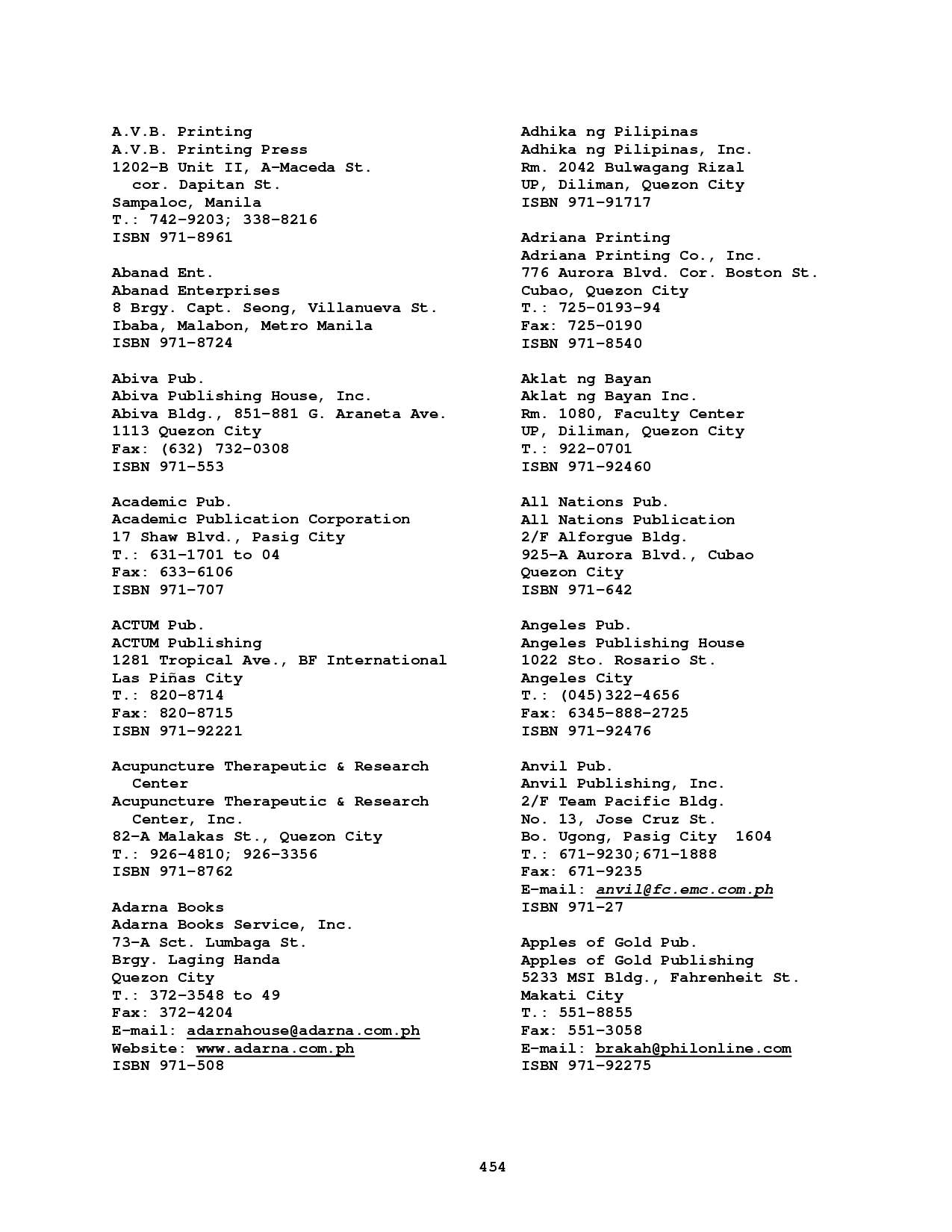 A.V.B. Printing
A.V.B. Printing Press
1202-B Unit II, A-Maceda St.
cor. Dapitan St.
Sampaloc, Manila
T.: 742-9203; 338-8216
ISBN 971-8961

Abanad Ent.
Abanad Enterprises
8 Brgy. Capt. Seong, Villanueva St.
Ibaba, Malabon, Metro Manila
ISBN 971-8724

Abiva Pub.
Abiva Publishing House, Inc.
Abiva Bldg., 851-881 G. Araneta Ave.
1113 Quezon City
Fax: (632) 732-0308
ISBN 971-553

Academic Pub.
Academic Publication Corporation
17 Shaw Blvd., Pasig City
T.: 631-1701 to 04
Fax: 633-6106
ISBN 971-707

ACTUM Pub.
ACTUM Publishing
1281 Tropical Ave., BF International
Las Piñas City
T.: 820-8714
Fax: 820-8715
ISBN 971-92221

Acupuncture Therapeutic & Research Center
Acupuncture Therapeutic & Research Center, Inc.
82-A Malakas St., Quezon City
T.: 926-4810; 926-3356
ISBN 971-8762

Adarna Books
Adarna Books Service, Inc.
73-A Sct. Lumbaga St.
Brgy. Laging Handa
Quezon City
T.: 372-3548 to 49
Fax: 372-4204
E-mail: adarnahouse@adarna.com.ph
Website: www.adarna.com.ph
ISBN 971-508

Adhika ng Pilipinas
Adhika ng Pilipinas, Inc.
Rm. 2042 Bulwagang Rizal
UP, Diliman, Quezon City
ISBN 971-91717

Adriana Printing
Adriana Printing Co., Inc.
776 Aurora Blvd. Cor. Boston St.
Cubao, Quezon City
T.: 725-0193-94
Fax: 725-0190
ISBN 971-8540

Aklat ng Bayan
Aklat ng Bayan Inc.
Rm. 1080, Faculty Center
UP, Diliman, Quezon City
T.: 922-0701
ISBN 971-92460

All Nations Pub.
All Nations Publication
2/F Alforgue Bldg.
925-A Aurora Blvd., Cubao
Quezon City
ISBN 971-642

Angeles Pub.
Angeles Publishing House
1022 Sto. Rosario St.
Angeles City
T.: (045)322-4656
Fax: 6345-888-2725
ISBN 971-92476

Anvil Pub.
Anvil Publishing, Inc.
2/F Team Pacific Bldg.
No. 13, Jose Cruz St.
Bo. Ugong, Pasig City 1604
T.: 671-9230;671-1888
Fax: 671-9235
E-mail: anvil@fc.emc.com.ph
ISBN 971-27

Apples of Gold Pub.
Apples of Gold Publishing
5233 MSI Bldg., Fahrenheit St.
Makati City
T.: 551-8855
Fax: 551-3058
E-mail: brakah@philonline.com
ISBN 971-92275

454